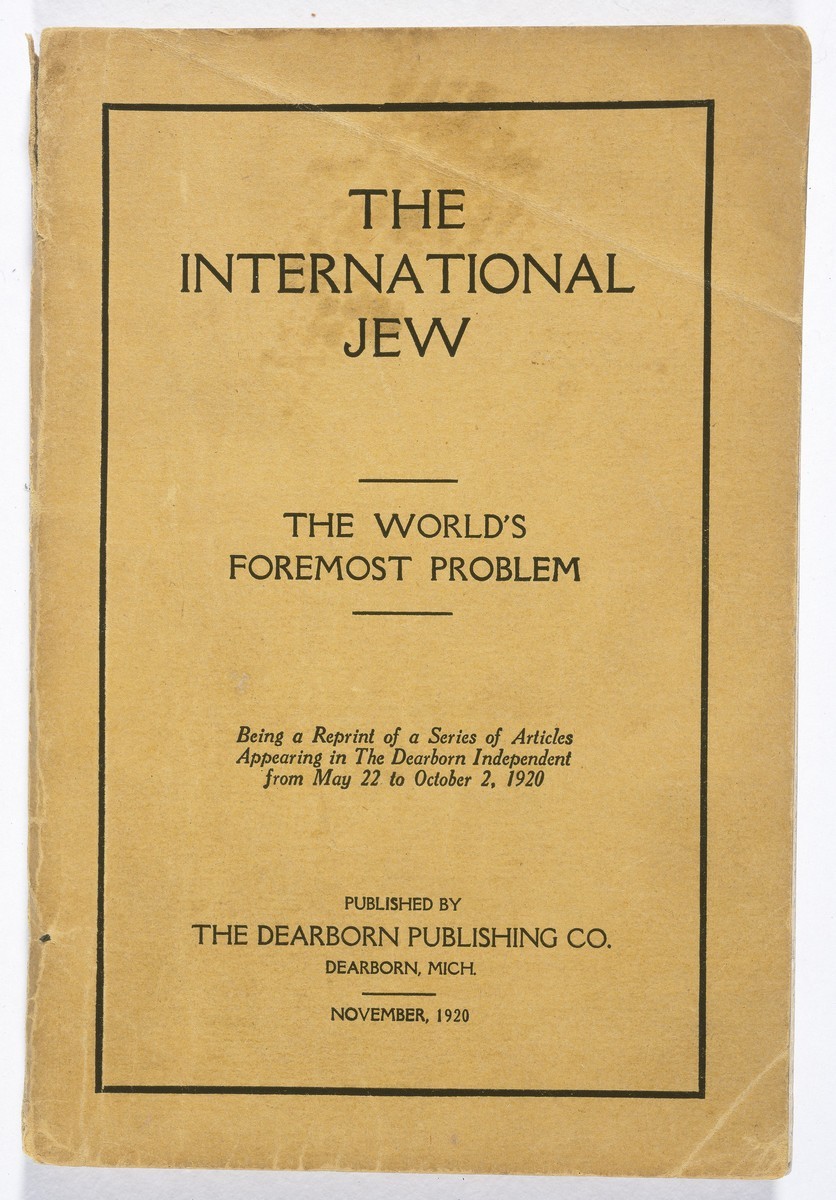 THE INTERNATIONAL JEW

THE WORLD'S FOREMOST PROBLEM

Being a Reprint of a Series of Articles Appearing in The Dearborn Independent from May 22 to October 2, 1920

PUBLISHED BY
THE DEARBORN PUBLISHING CO.
DEARBORN, MICH.

NOVEMBER, 1920